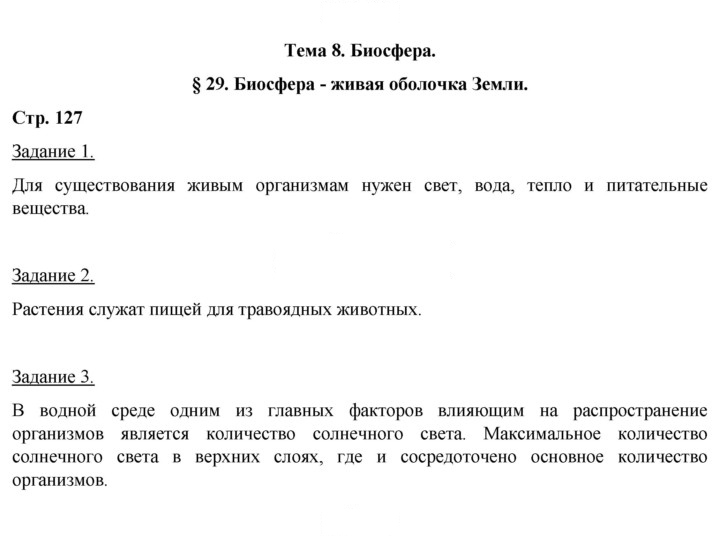 Тема 8. Биосфера.

§ 29. Биосфера - живая оболочка Земли.

Стр. 127

Задание 1.

Для существования живым организмам нужен свет, вода, тепло и питательные вещества.

Задание 2.

Растения служат пищей для травоядных животных.

Задание 3.

В водной среде одним из главных факторов влияющим на распространение организмов является количество солнечного света. Максимальное количество солнечного света в верхних слоях, где и сосредоточено основное количество организмов.